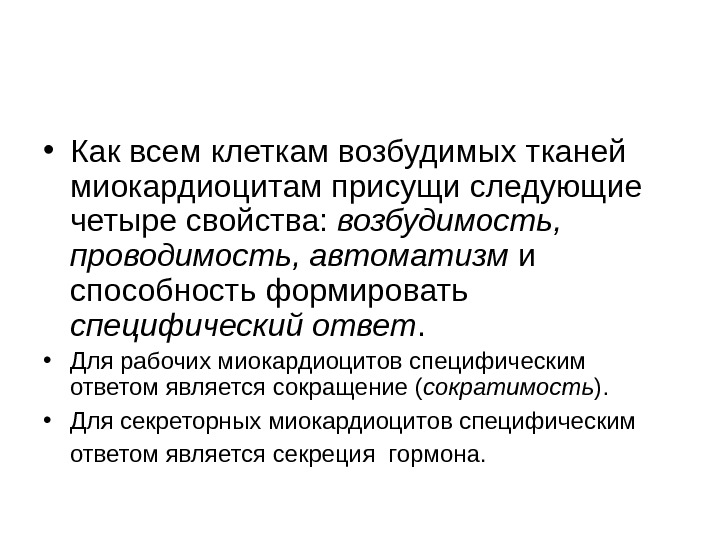 • Как всем клеткам возбудимых тканей миокардиоцитам присущи следующие четыре свойства: возбудимость, проводимость, автоматизм и способность формировать специфический ответ.

• Для рабочих миокардиоцитов специфическим ответом является сокращение (сократимость).

• Для секреторных миокардиоцитов специфическим ответом является секреция гормона.